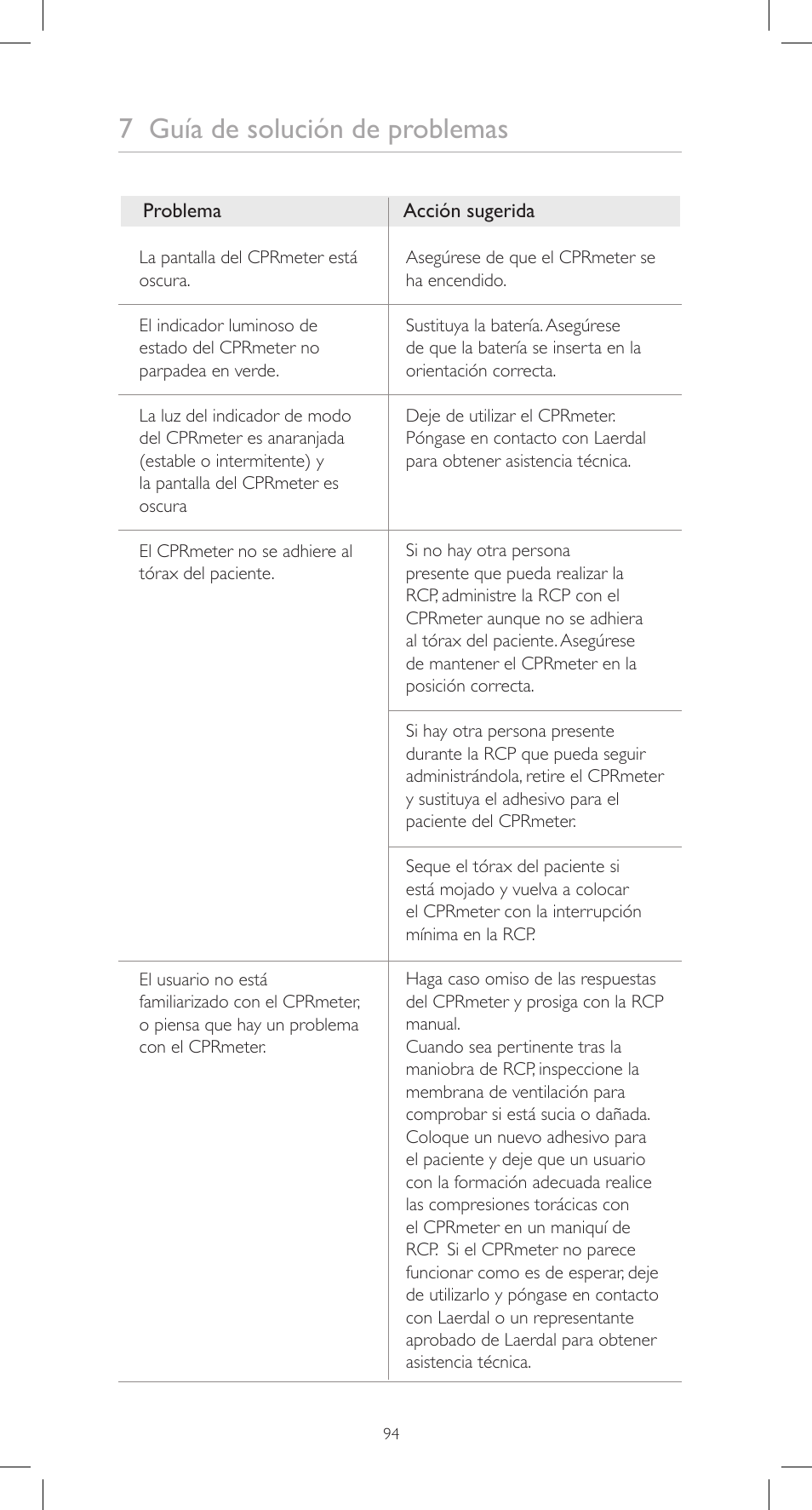 7 Guía de solución de problemas

| Problema | Acción sugerida |
|---|---|
| La pantalla del CPRmeter está oscura. | Asegúrese de que el CPRmeter se ha encendido. |
| El indicador luminoso de estado del CPRmeter no parpadea en verde. | Sustituya la batería. Asegúrese de que la batería se inserta en la orientación correcta. |
| La luz del indicador de modo del CPRmeter es anaranjada (estable o intermitente) y la pantalla del CPRmeter es oscura | Deje de utilizar el CPRmeter. Póngase en contacto con Laerdal para obtener asistencia técnica. |
| El CPRmeter no se adhiere al tórax del paciente. | Si no hay otra persona presente que pueda realizar la RCP, administre la RCP con el CPRmeter aunque no se adhiera al tórax del paciente. Asegúrese de mantener el CPRmeter en la posición correcta. |
| | Si hay otra persona presente durante la RCP que pueda seguir administrándola, retire el CPRmeter y sustituya el adhesivo para el paciente del CPRmeter. |
| | Seque el tórax del paciente si está mojado y vuelva a colocar el CPRmeter con la interrupción mínima en la RCP. |
| El usuario no está familiarizado con el CPRmeter, o piensa que hay un problema con el CPRmeter. | Haga caso omiso de las respuestas del CPRmeter y prosiga con la RCP manual. Cuando sea pertinente tras la maniobra de RCP, inspeccione la membrana de ventilación para comprobar si está sucia o dañada. Coloque un nuevo adhesivo para el paciente y deje que un usuario con la formación adecuada realice las compresiones torácicas con el CPRmeter en un maniquí de RCP. Si el CPRmeter no parece funcionar como es de esperar, deje de utilizarlo y póngase en contacto con Laerdal o un representante aprobado de Laerdal para obtener asistencia técnica. |

94